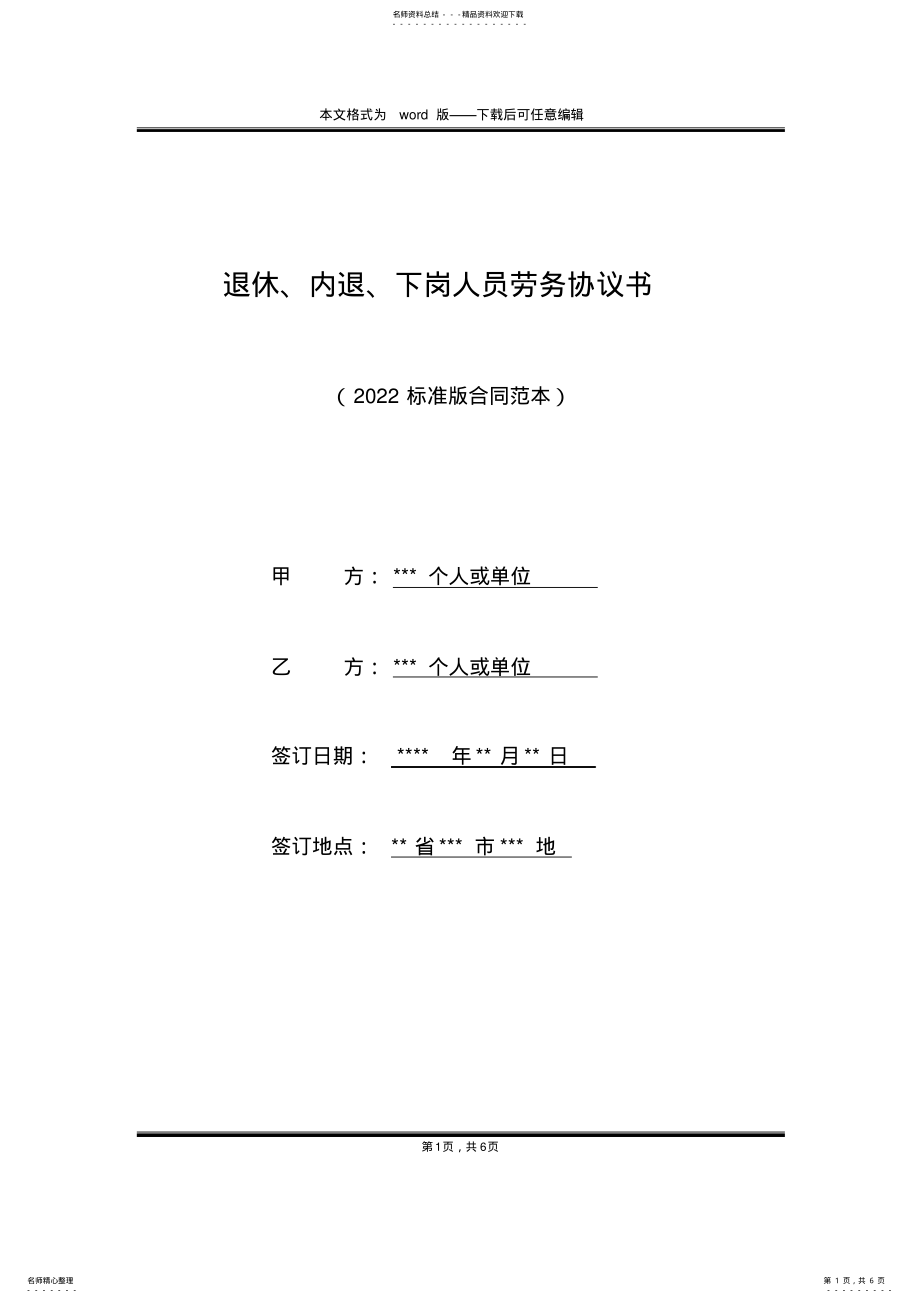 名师资料总结 - - -精品资料欢迎下载

本文格式为 word 版——下载后可任意编辑

退休、内退、下岗人员劳务协议书

（2022 标准版合同范本）

甲 方： *** 个人或单位

乙 方： *** 个人或单位

签订日期： **** 年 ** 月 ** 日

签订地点： ** 省 *** 市 *** 地

第 1 页，共 6 页

名师精心整理

第 1 页，共 6 页